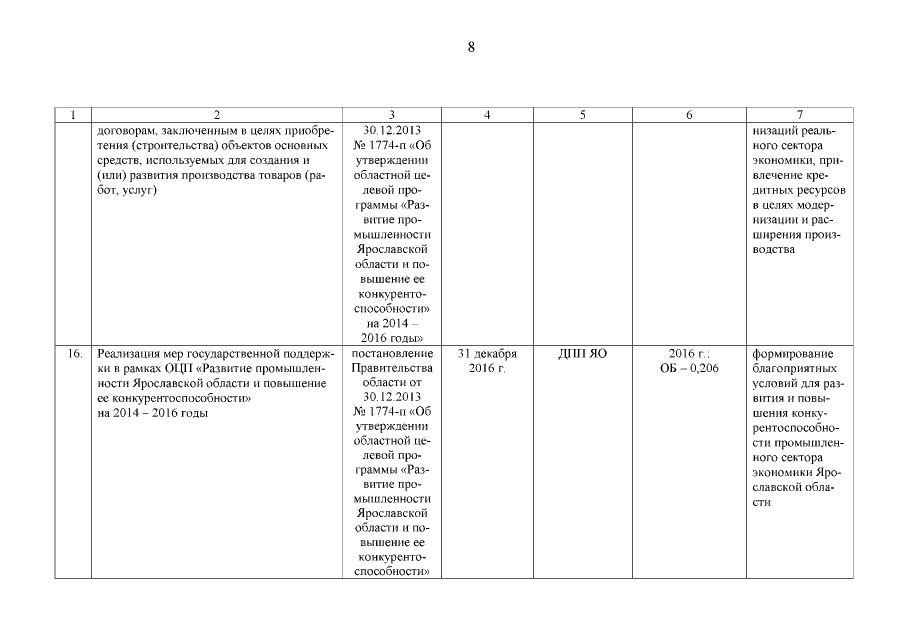 8

| 1 | 2 | 3 | 4 | 5 | 6 | 7 |
|---|---|---|---|---|---|---|
| | договорам, заключенным в целях приобретения (строительства) объектов основных средств, используемых для создания и (или) развития производства товаров (работ, услуг) | 30.12.2013 № 1774-п «Об утверждении областной целевой программы «Развитие промышленности Ярославской области и повышение ее конкурентоспособности» на 2014 – 2016 годы» | | | | низаций реального сектора экономики, привлечение кредитных ресурсов в целях модернизации и расширения производства |
| 16. | Реализация мер государственной поддержки в рамках ОЦП «Развитие промышленности Ярославской области и повышение ее конкурентоспособности» на 2014 – 2016 годы | постановление Правительства области от 30.12.2013 № 1774-п «Об утверждении областной целевой программы «Развитие промышленности Ярославской области и повышение ее конкурентоспособности» | 31 декабря 2016 г. | ДПП ЯО | 2016 г.: ОБ – 0,206 | формирование благоприятных условий для развития и повышения конкурентоспособности промышленного сектора экономики Ярославской области |